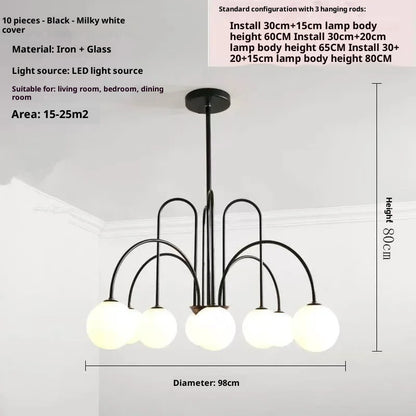 10 pieces - Black - Milky white cover

Material: Iron + Glass

Light source: LED light source

Suitable for: living room, bedroom, dining room

Area: 15-25m2

Standard configuration with 3 hanging rods:

Install 30cm+15cm lamp body height 60CM Install 30cm+20cm lamp body height 65CM Install 30+20+15cm lamp body height 80CM

Height 80cm

Diameter: 98cm